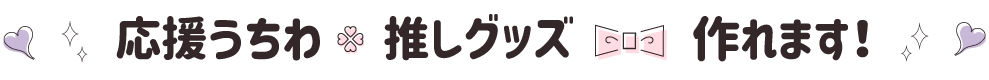 応援うちわ 推しグッズ 作れます!